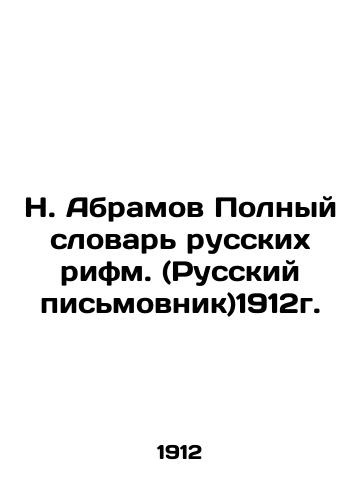 Н. Абрамов Полный словарь русских рифм. (Русский письмовник)1912г.

1912